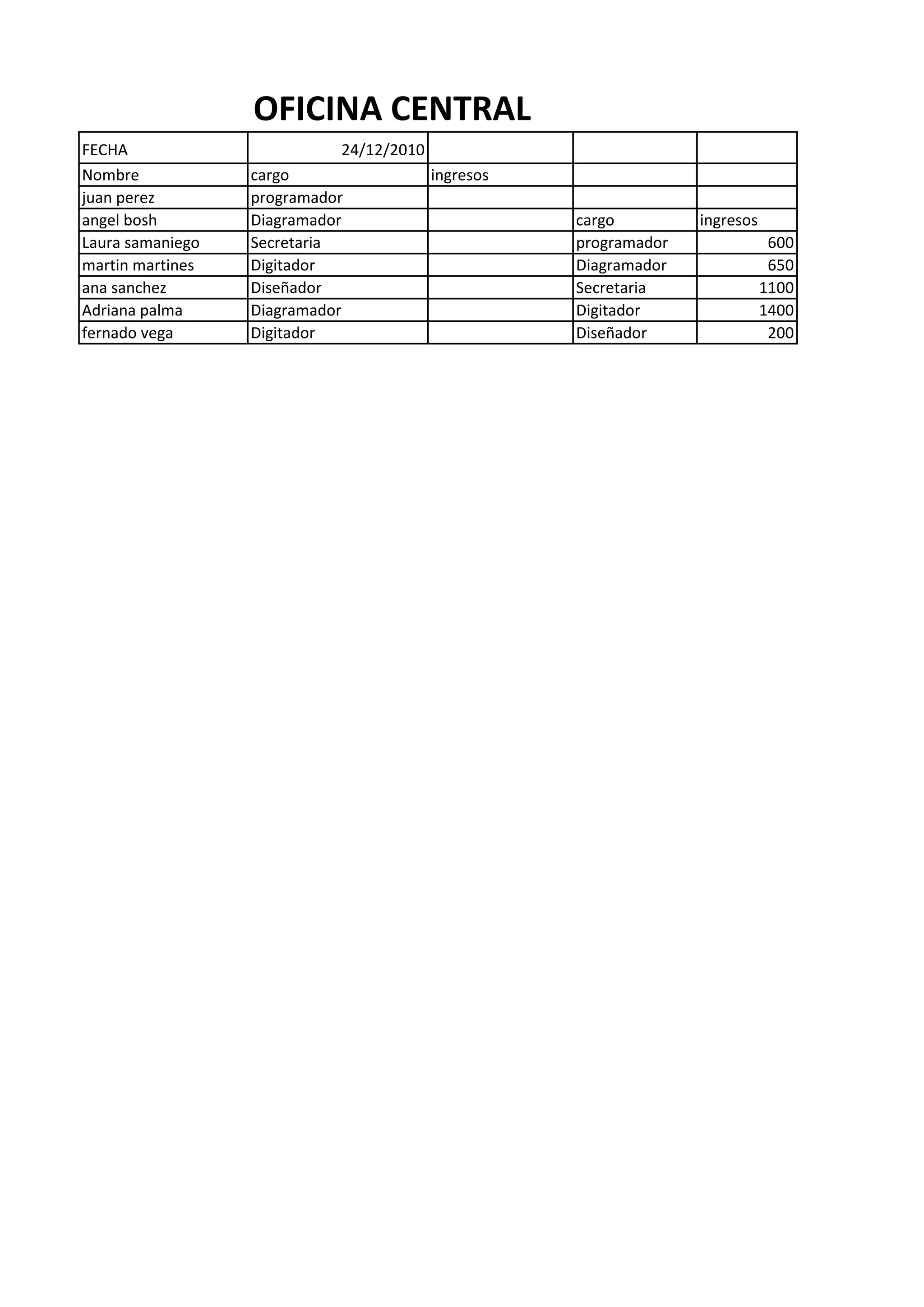 OFICINA CENTRAL

| FECHA | 24/12/2010 | | | |
|---|---|---|---|---|
| Nombre | cargo | ingresos | | |
| juan perez | programador | | | |
| angel bosh | Diagramador | | cargo | ingresos |
| Laura samaniego | Secretaria | | programador | 600 |
| martin martines | Digitador | | Diagramador | 650 |
| ana sanchez | Diseñador | | Secretaria | 1100 |
| Adriana palma | Diagramador | | Digitador | 1400 |
| fernado vega | Digitador | | Diseñador | 200 |